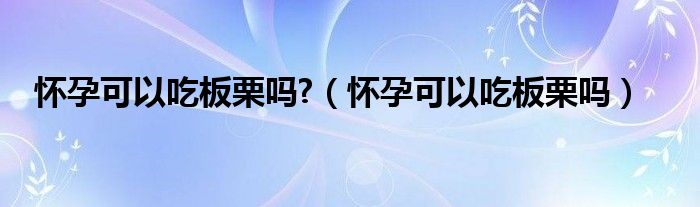 怀孕可以吃板栗吗?（怀孕可以吃板栗吗）